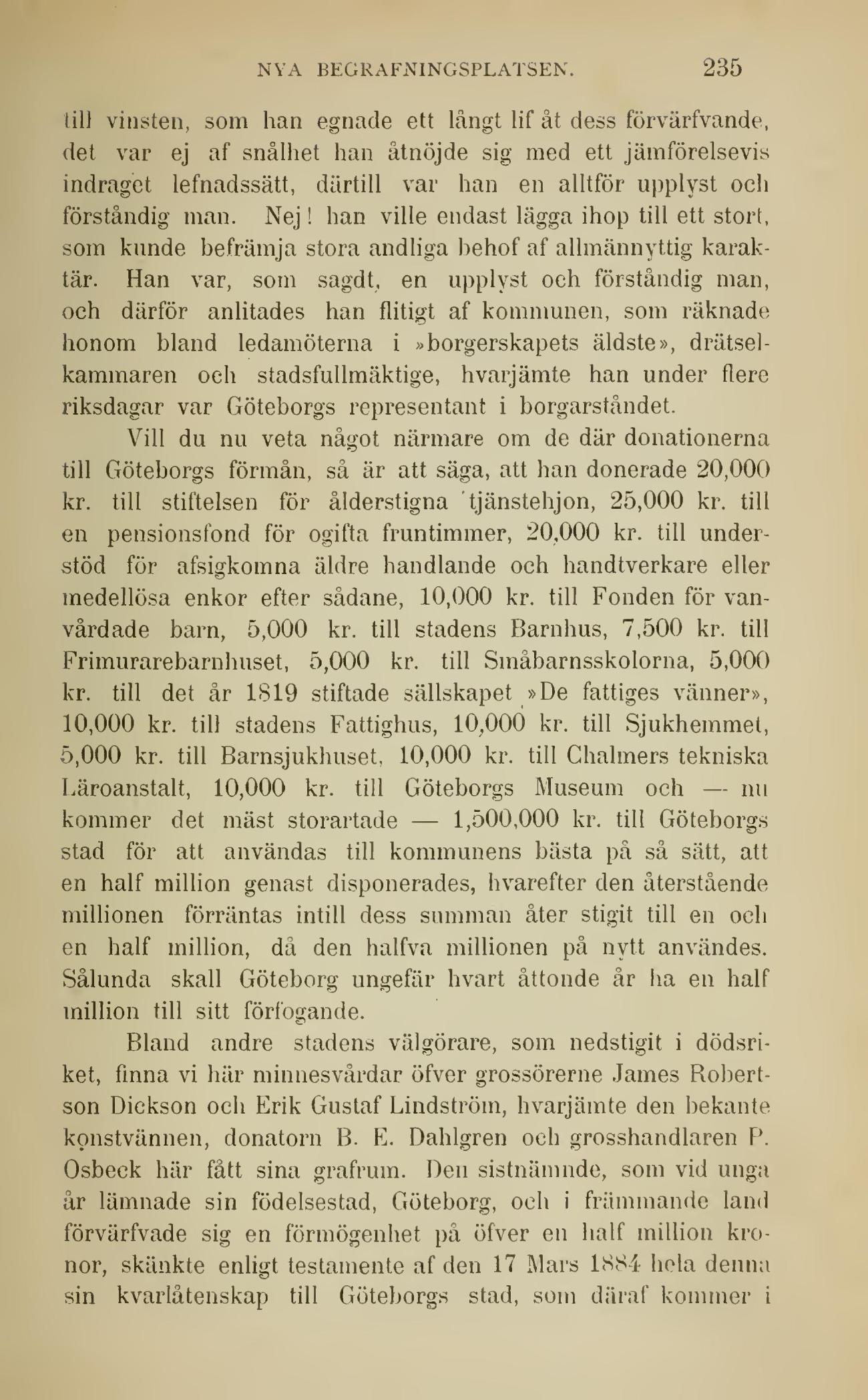 NYA BEGRAFNINGSPLATSEN. 235

till vinsten, som han egnade ett långt lif åt dess förvärfvande, det var ej af snålhet han åtnöjde sig med ett jämförelsevis indraget lefnadssätt, därtill var han en alltför upplyst och förståndig man. Nej! han ville endast lägga ihop till ett stort, som kunde befrämja stora andliga behof af allmännyttig karaktär. Han var, som sagdt, en upplyst och förståndig man, och därför anlitades han flitigt af kommunen, som räknade honom bland ledamöterna i »borgerskapets äldste», drätselkammaren och stadsfullmäktige, hvarjämte han under flere riksdagar var Göteborgs representant i borgarståndet.

Vill du nu veta något närmare om de där donationerna till Göteborgs förmån, så är att säga, att han donerade 20,000 kr. till stiftelsen för ålderstigna tjänstehjon, 25,000 kr. till en pensionsfond för ogifta fruntimmer, 20,000 kr. till understöd för afsigkomna äldre handlande och handtverkare eller medellösa enkor efter sådane, 10,000 kr. till Fonden för vanvårdade barn, 5,000 kr. till stadens Barnhus, 7,500 kr. till Frimurarebarnhuset, 5,000 kr. till Småbarnsskolorna, 5,000 kr. till det år 1819 stiftade sällskapet »De fattiges vänner», 10,000 kr. till stadens Fattighus, 10,000 kr. till Sjukhemmet, 5,000 kr. till Barnsjukhuset, 10,000 kr. till Chalmers tekniska Läroanstalt, 10,000 kr. till Göteborgs Museum och — nu kommer det mäst storartade — 1,500,000 kr. till Göteborgs stad för att användas till kommunens bästa på så sätt, att en half million genast disponerades, hvarefter den återstående millionen förräntas intill dess summan åter stigit till en och en half million, då den halfva millionen på nytt användes. Sålunda skall Göteborg ungefär hvart åttonde år ha en half million till sitt förfogande.

Bland andre stadens välgörare, som nedstigit i dödsriket, finna vi här minnesvårdar öfver grossörerne James Robertson Dickson och Erik Gustaf Lindström, hvarjämte den bekante konstvännen, donatorn B. E. Dahlgren och grosshandlaren P. Osbeck här fått sina grafrum. Den sistnämnde, som vid unga år lämnade sin födelsestad, Göteborg, och i främmande land förvärfvade sig en förmögenhet på öfver en half million kronor, skänkte enligt testamente af den 17 Mars 1884 hela denna sin kvarlåtenskap till Göteborgs stad, som däraf kommer i